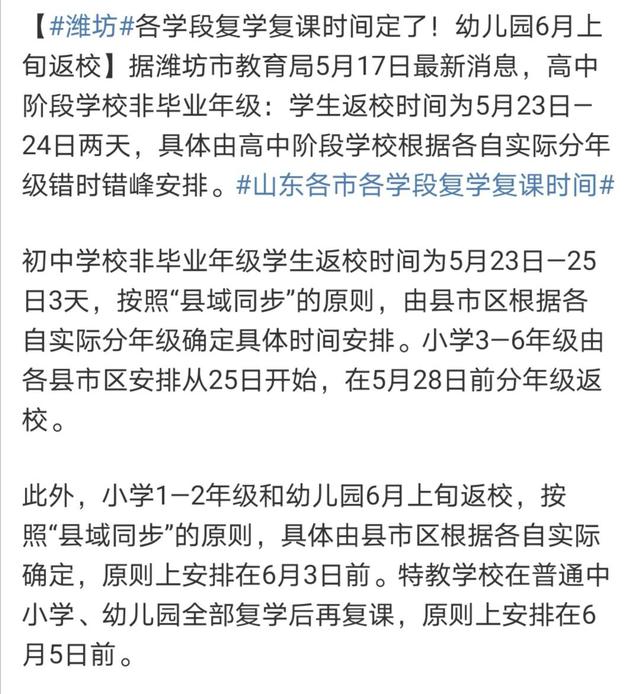 【#潍坊#各学段复学复课时间定了！幼儿园6月上旬返校】据潍坊市教育局5月17日最新消息，高中阶段学校非毕业年级：学生返校时间为5月23日－24日两天，具体由高中阶段学校根据各自实际分年级错时错峰安排。#山东各市各学段复学复课时间#

初中学校非毕业年级学生返校时间为5月23日－25日3天，按照“县域同步”的原则，由县市区根据各自实际分年级确定具体时间安排。小学3－6年级由各县市区安排从25日开始，在5月28日前分年级返校。

此外，小学1－2年级和幼儿园6月上旬返校，按照“县域同步”的原则，具体由县市区根据各自实际确定，原则上安排在6月3日前。特教学校在普通中小学、幼儿园全部复学后再复课，原则上安排在6月5日前。